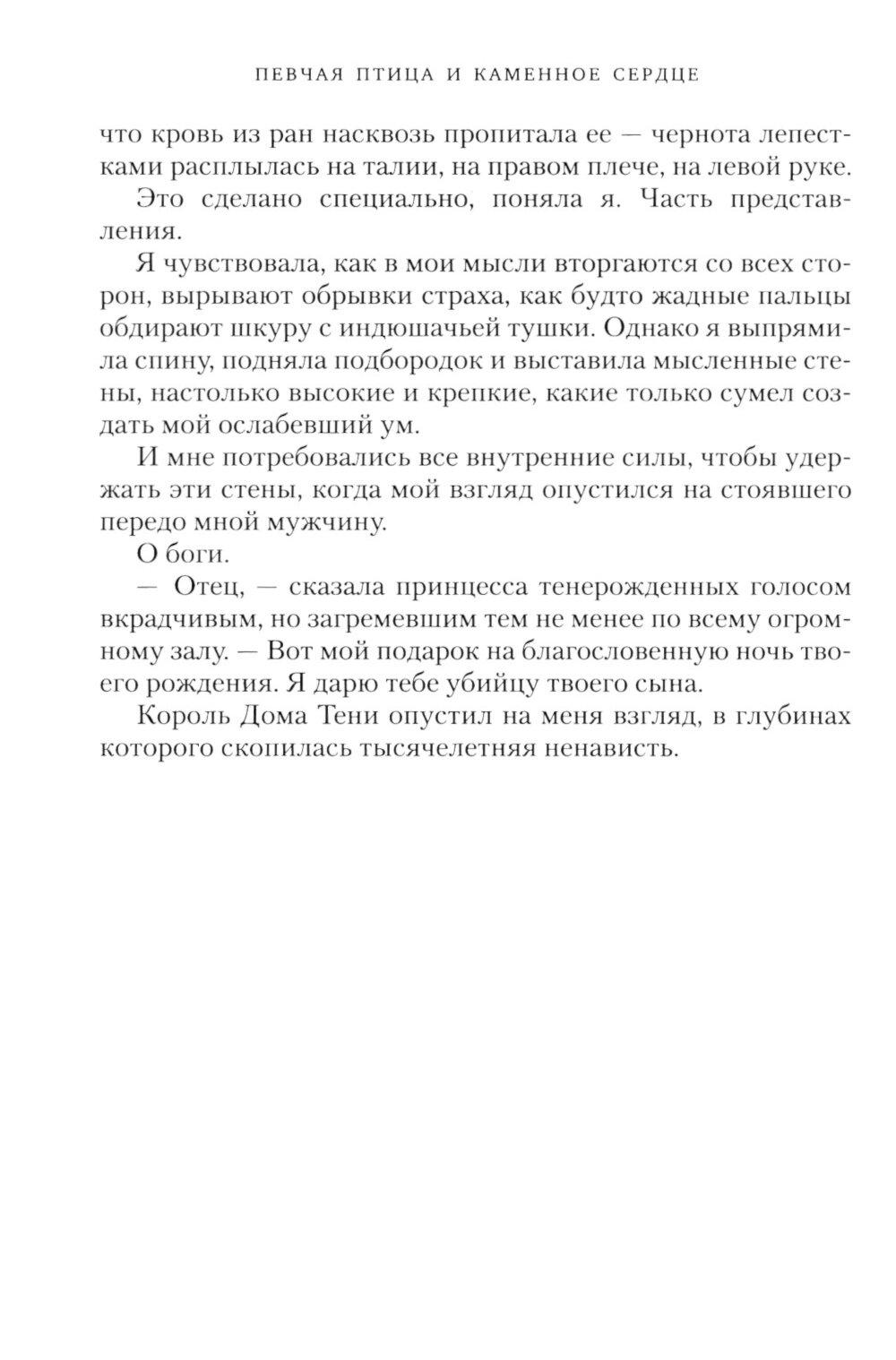 ПЕВЧАЯ ПТИЦА И КАМЕННОЕ СЕРДЦЕ

что кровь из ран насквозь пропитала ее — чернота лепестками расплылась на талии, на правом плече, на левой руке.

Это сделано специально, поняла я. Часть представления.

Я чувствовала, как в мои мысли вторгаются со всех сторон, вырывают обрывки страха, как будто жадные пальцы обдирают шкуру с индюшачьей тушки. Однако я выпрямила спину, подняла подбородок и выставила мысленные стены, настолько высокие и крепкие, какие только сумел создать мой ослабевший ум.

И мне потребовались все внутренние силы, чтобы удержать эти стены, когда мой взгляд опустился на стоявшего передо мной мужчину.

О боги.

— Отец, — сказала принцесса тенерожденных голосом вкрадчивым, но загремевшим тем не менее по всему огромному залу. — Вот мой подарок на благословенную ночь твоего рождения. Я дарю тебе убийцу твоего сына.

Король Дома Тени опустил на меня взгляд, в глубинах которого скопилась тысячелетняя ненависть.